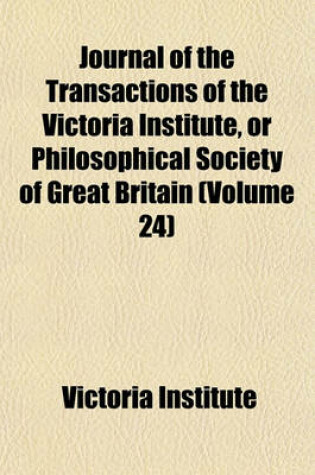 Journal of the Transactions of the Victoria Institute, or Philosophical Society of Great Britain (Volume 24)

Victoria Institute